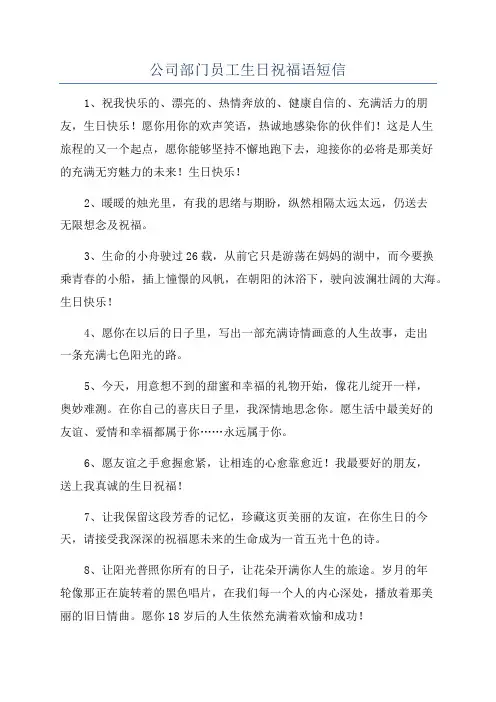 公司部门员工生日祝福语短信

1、祝我快乐的、漂亮的、热情奔放的、健康自信的、充满活力的朋友，生日快乐！愿你用你的欢声笑语，热诚地感染你的伙伴们！这是人生旅程的又一个起点，愿你能够坚持不懈地跑下去，迎接你的必将是那美好的充满无穷魅力的未来！生日快乐！

2、暖暖的烛光里，有我的思绪与期盼，纵然相隔太远太远，仍送去无限想念及祝福。

3、生命的小舟驶过26载，从前它只是游荡在妈妈的湖中，而今要换乘青春的小船，插上憧憬的风帆，在朝阳的沐浴下，驶向波澜壮阔的大海。生日快乐！

4、愿你在以后的日子里，写出一部充满诗情画意的人生故事，走出一条充满七色阳光的路。

5、今天，用意想不到的甜蜜和幸福的礼物开始，像花儿绽开一样，奥妙难测。在你自己的喜庆日子里，我深情地思念你。愿生活中最美好的友谊、爱情和幸福都属于你……永远属于你。

6、愿友谊之手愈握愈紧，让相连的心愈靠愈近！我最要好的朋友，送上我真诚的生日祝福！

7、让我保留这段芳香的记忆，珍藏这页美丽的友谊，在你生日的今天，请接受我深深的祝福愿未来的生命成为一首五光十色的诗。

8、让阳光普照你所有的日子，让花朵开满你人生的旅途。岁月的年轮像那正在旋转着的黑色唱片，在我们每一个人的内心深处，播放着那美丽的旧日情曲。愿你18岁后的人生依然充满着欢愉和成功！